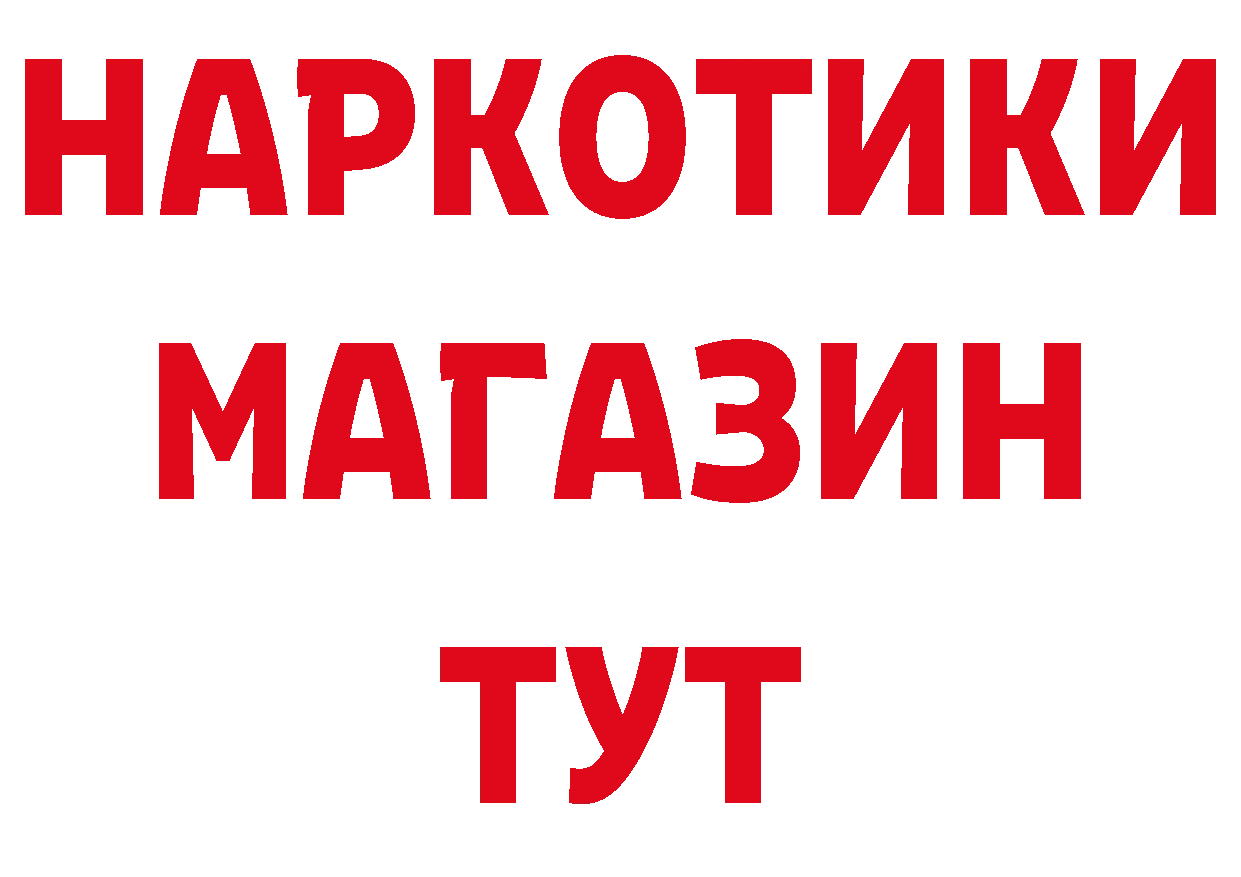 НАРКОТИКИ
МАГАЗИН
ТУТ